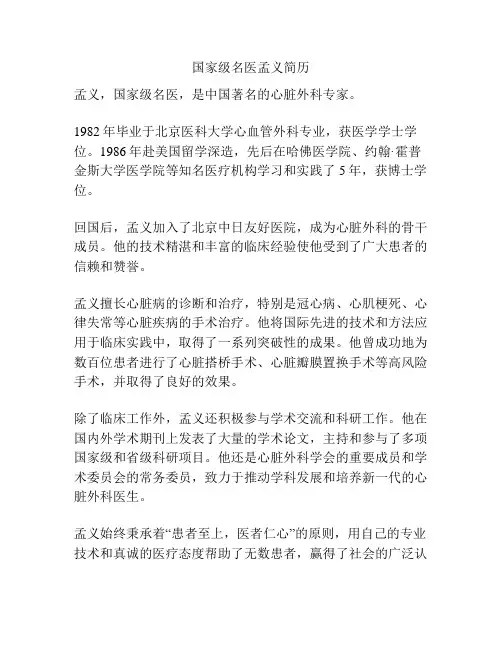 国家级名医孟义简历

孟义，国家级名医，是中国著名的心脏外科专家。

1982 年毕业于北京医科大学心血管外科专业，获医学学士学位。1986 年赴美国留学深造，先后在哈佛医学院、约翰·霍普金斯大学医学院等知名医疗机构学习和实践了 5 年，获博士学位。

回国后，孟义加入了北京中日友好医院，成为心脏外科的骨干成员。他的技术精湛和丰富的临床经验使他受到了广大患者的信赖和赞誉。

孟义擅长心脏病的诊断和治疗，特别是冠心病、心肌梗死、心律失常等心脏疾病的手术治疗。他将国际先进的技术和方法应用于临床实践中，取得了一系列突破性的成果。他曾成功地为数百位患者进行了心脏搭桥手术、心脏瓣膜置换手术等高风险手术，并取得了良好的效果。

除了临床工作外，孟义还积极参与学术交流和科研工作。他在国内外学术期刊上发表了大量的学术论文，主持和参与了多项国家级和省级科研项目。他还是心脏外科学会的重要成员和学术委员会的常务委员，致力于推动学科发展和培养新一代的心脏外科医生。

孟义始终秉承着“患者至上，医者仁心”的原则，用自己的专业技术和真诚的医疗态度帮助了无数患者，赢得了社会的广泛认